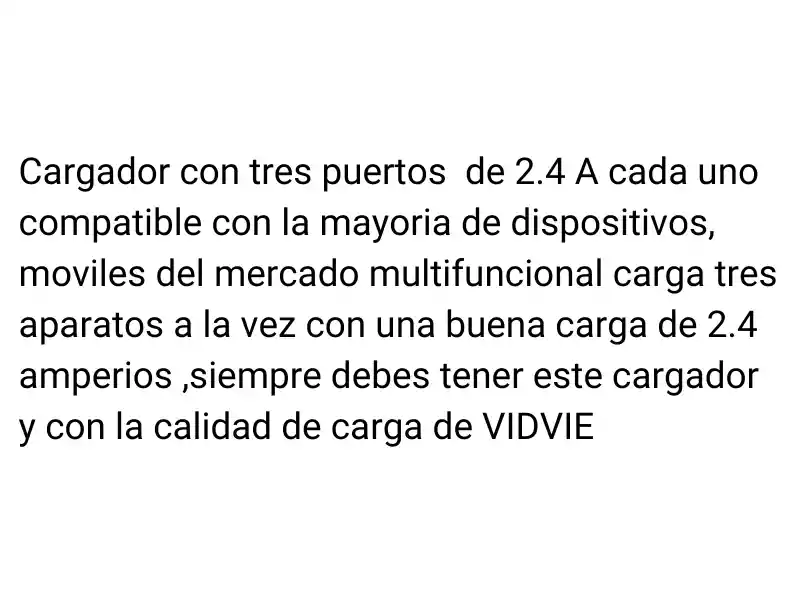 Cargador con tres puertos  de 2.4 A cada uno compatible con la mayoria de dispositivos, moviles del mercado multifuncional carga tres aparatos a la vez con una buena carga de 2.4 amperios ,siempre debes tener este cargador y con la calidad de carga de VIDVIE